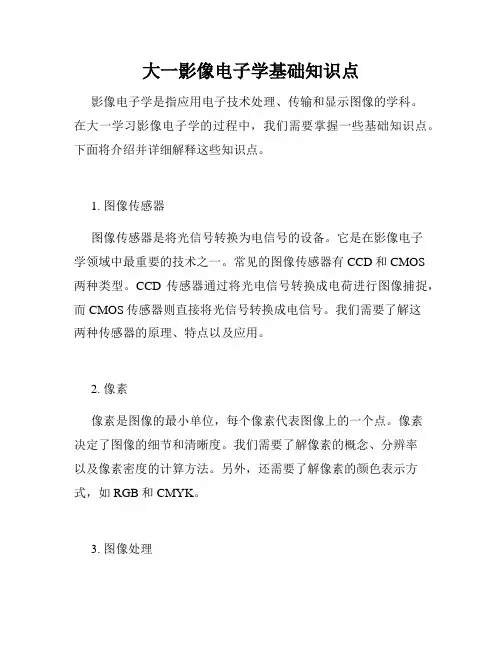 大一影像电子学基础知识点

影像电子学是指应用电子技术处理、传输和显示图像的学科。在大一学习影像电子学的过程中，我们需要掌握一些基础知识点。下面将介绍并详细解释这些知识点。

1. 图像传感器

图像传感器是将光信号转换为电信号的设备。它是在影像电子学领域中最重要的技术之一。常见的图像传感器有 CCD 和 CMOS 两种类型。CCD 传感器通过将光电信号转换成电荷进行图像捕捉，而 CMOS 传感器则直接将光信号转换成电信号。我们需要了解这两种传感器的原理、特点以及应用。

2. 像素

像素是图像的最小单位，每个像素代表图像上的一个点。像素决定了图像的细节和清晰度。我们需要了解像素的概念、分辨率以及像素密度的计算方法。另外，还需要了解像素的颜色表示方式，如 RGB 和 CMYK。

3. 图像处理